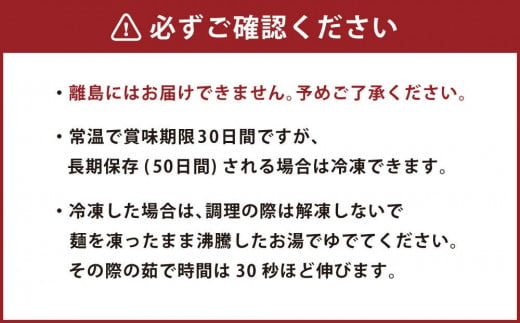 必ずご確認ください

・離島にはお届けできません。予めご了承ください。

・常温で賞味期限30日間ですが、長期保存 (50日間) される場合は冷凍できます。

・冷凍した場合は、調理の際は解凍しないで麺を凍ったまま沸騰したお湯でゆでてください。その際の茹で時間は 30 秒ほど伸びます。